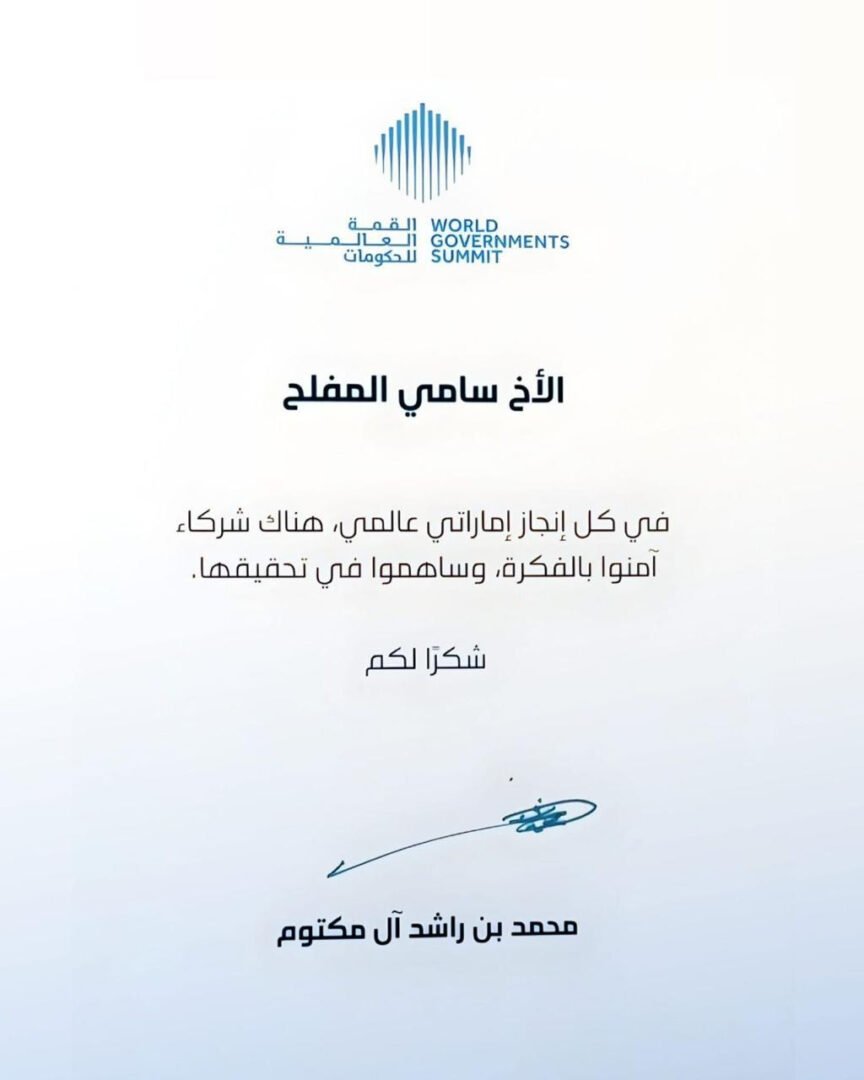 القمة العالمية للحكومات
WORLD GOVERNMENTS SUMMIT

الأخ سامي المفلح

في كل إنجاز إماراتي عالمي، هناك شركاء آمنوا بالفكرة، وساهموا في تحقيقها.

شكرًا لكم

محمد بن راشد آل مكتوم